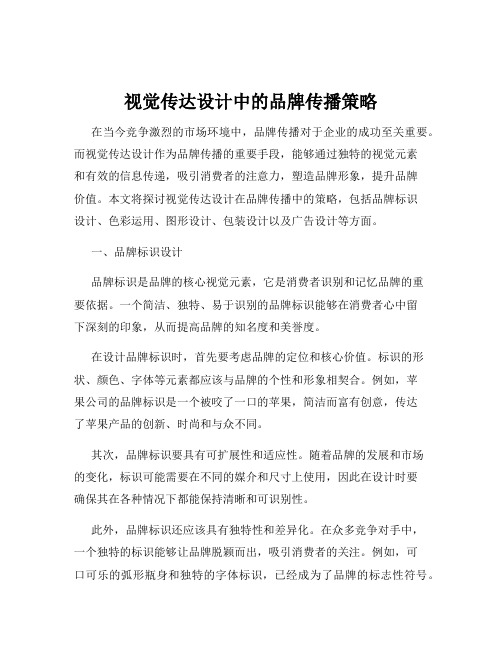 视觉传达设计中的品牌传播策略

在当今竞争激烈的市场环境中，品牌传播对于企业的成功至关重要。而视觉传达设计作为品牌传播的重要手段，能够通过独特的视觉元素和有效的信息传递，吸引消费者的注意力，塑造品牌形象，提升品牌价值。本文将探讨视觉传达设计在品牌传播中的策略，包括品牌标识设计、色彩运用、图形设计、包装设计以及广告设计等方面。

一、品牌标识设计

品牌标识是品牌的核心视觉元素，它是消费者识别和记忆品牌的重要依据。一个简洁、独特、易于识别的品牌标识能够在消费者心中留下深刻的印象，从而提高品牌的知名度和美誉度。

在设计品牌标识时，首先要考虑品牌的定位和核心价值。标识的形状、颜色、字体等元素都应该与品牌的个性和形象相契合。例如，苹果公司的品牌标识是一个被咬了一口的苹果，简洁而富有创意，传达了苹果产品的创新、时尚和与众不同。

其次，品牌标识要具有可扩展性和适应性。随着品牌的发展和市场的变化，标识可能需要在不同的媒介和尺寸上使用，因此在设计时要确保其在各种情况下都能保持清晰和可识别性。

此外，品牌标识还应该具有独特性和差异化。在众多竞争对手中，一个独特的标识能够让品牌脱颖而出，吸引消费者的关注。例如，可口可乐的弧形瓶身和独特的字体标识，已经成为了品牌的标志性符号。